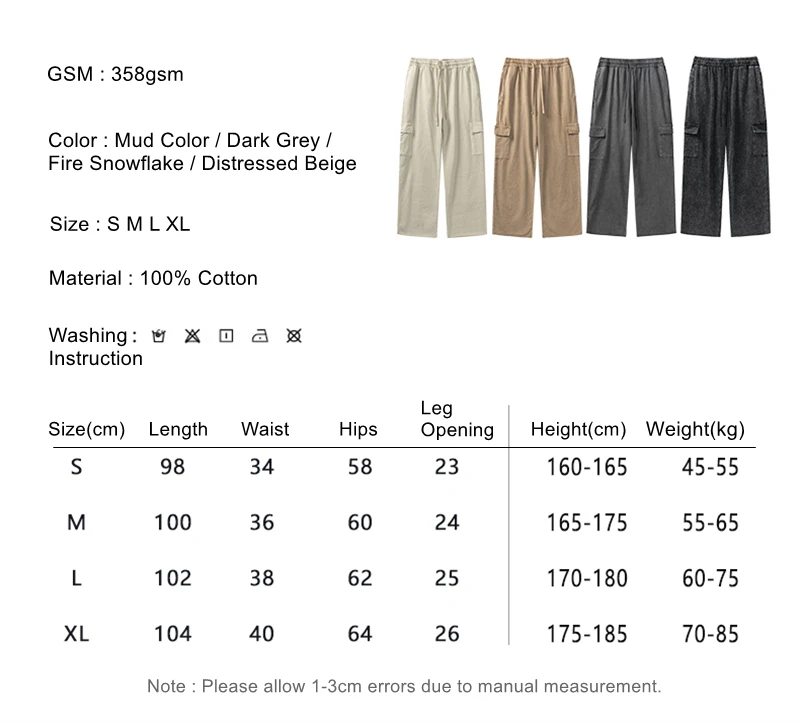 GSM : 358gsm

Color : Mud Color / Dark Grey / Fire Snowflake / Distressed Beige

Size : S M L XL

Material : 100% Cotton

Washing : Instruction

| Size(cm) | Length | Waist | Hips | Leg Opening | Height(cm) | Weight(kg) |
|---|---|---|---|---|---|---|
| S | 98 | 34 | 58 | 23 | 160-165 | 45-55 |
| M | 100 | 36 | 60 | 24 | 165-175 | 55-65 |
| L | 102 | 38 | 62 | 25 | 170-180 | 60-75 |
| XL | 104 | 40 | 64 | 26 | 175-185 | 70-85 |

Note : Please allow 1-3cm errors due to manual measurement.